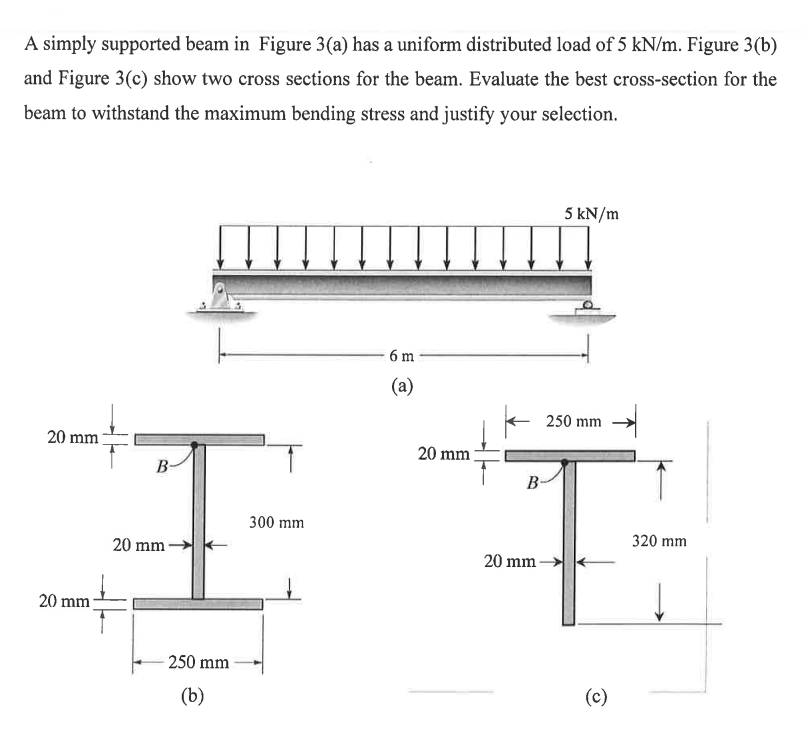 A simply supported beam in Figure 3(a) has a uniform distributed load of 5 kN/m. Figure 3(b) and Figure 3(c) show two cross sections for the beam. Evaluate the best cross-section for the beam to withstand the maximum bending stress and justify your selection.

5 kN/m

6 m

(a)

20 mm

B

300 mm

20 mm

20 mm

250 mm

(b)

250 mm

20 mm

B

320 mm

20 mm

(c)